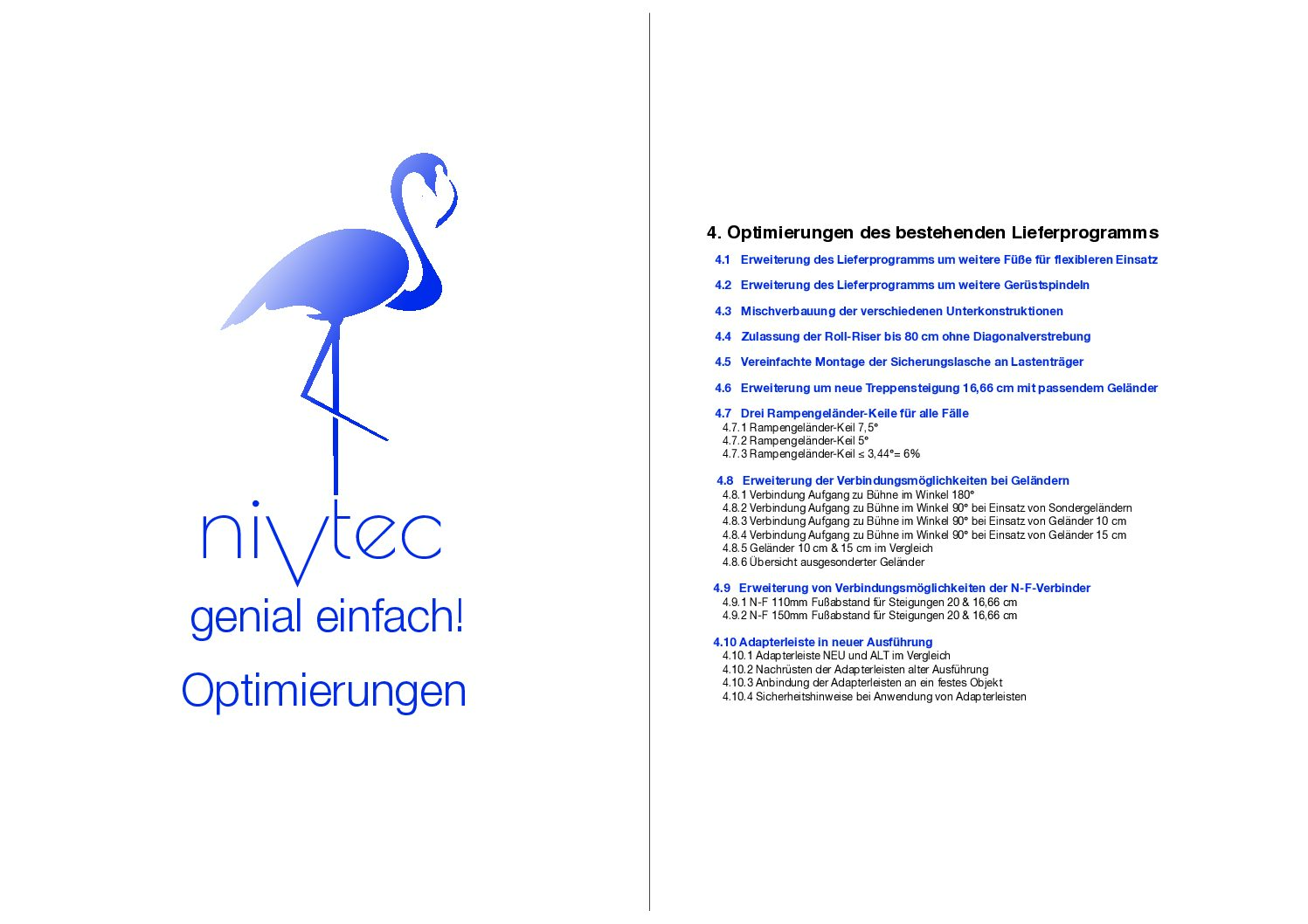 nivtec
genial einfach!
Optimierungen

4. Optimierungen des bestehenden Lieferprogramms

4.1 Erweiterung des Lieferprogramms um weitere Füße für flexibleren Einsatz

4.2 Erweiterung des Lieferprogramms um weitere Gerüstspindeln

4.3 Mischverbauung der verschiedenen Unterkonstruktionen

4.4 Zulassung der Roll-Riser bis 80 cm ohne Diagonalverstrebung

4.5 Vereinfachte Montage der Sicherungslasche an Lastenträger

4.6 Erweiterung um neue Treppensteigung 16,66 cm mit passendem Geländer

4.7 Drei Rampengeländer-Keile für alle Fälle
4.7.1 Rampengeländer-Keil 7,5°
4.7.2 Rampengeländer-Keil 5°
4.7.3 Rampengeländer-Keil ≤ 3,44°= 6%

4.8 Erweiterung der Verbindungsmöglichkeiten bei Geländern
4.8.1 Verbindung Aufgang zu Bühne im Winkel 180°
4.8.2 Verbindung Aufgang zu Bühne im Winkel 90° bei Einsatz von Sondergeländern
4.8.3 Verbindung Aufgang zu Bühne im Winkel 90° bei Einsatz von Geländer 10 cm
4.8.4 Verbindung Aufgang zu Bühne im Winkel 90° bei Einsatz von Geländer 15 cm
4.8.5 Geländer 10 cm & 15 cm im Vergleich
4.8.6 Übersicht ausgesonderter Geländer

4.9 Erweiterung von Verbindungsmöglichkeiten der N-F-Verbinder
4.9.1 N-F 110mm Fußabstand für Steigungen 20 & 16,66 cm
4.9.2 N-F 150mm Fußabstand für Steigungen 20 & 16,66 cm

4.10 Adapterleiste in neuer Ausführung
4.10.1 Adapterleiste NEU und ALT im Vergleich
4.10.2 Nachrüsten der Adapterleisten alter Ausführung
4.10.3 Anbindung der Adapterleisten an ein festes Objekt
4.10.4 Sicherheitshinweise bei Anwendung von Adapterleisten